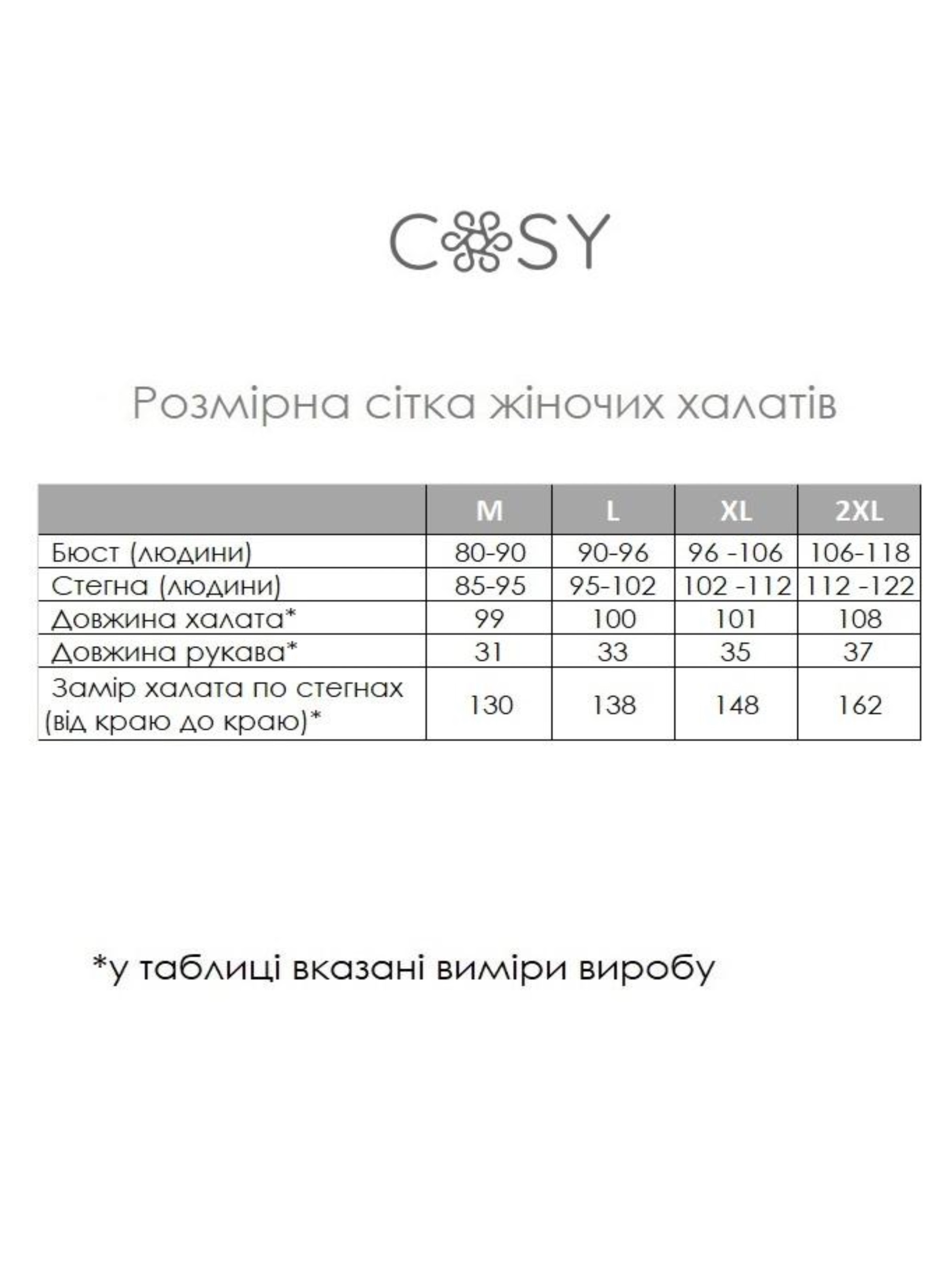 COSY

Розмірна сітка жіночих халатів

|  | M | L | XL | 2XL |
|---|---|---|---|---|
| Бюст (людини) | 80-90 | 90-96 | 96 -106 | 106-118 |
| Стегна (людини) | 85-95 | 95-102 | 102 -112 | 112 -122 |
| Довжина халата* | 99 | 100 | 101 | 108 |
| Довжина рукава* | 31 | 33 | 35 | 37 |
| Замір халата по стегнах (від краю до краю)* | 130 | 138 | 148 | 162 |

*у таблиці вказані виміри виробу